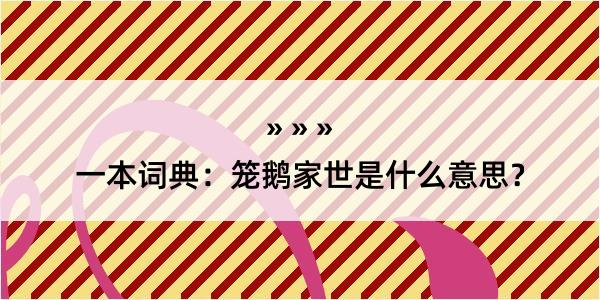 » » »

一本词典：笼鹅家世是什么意思？